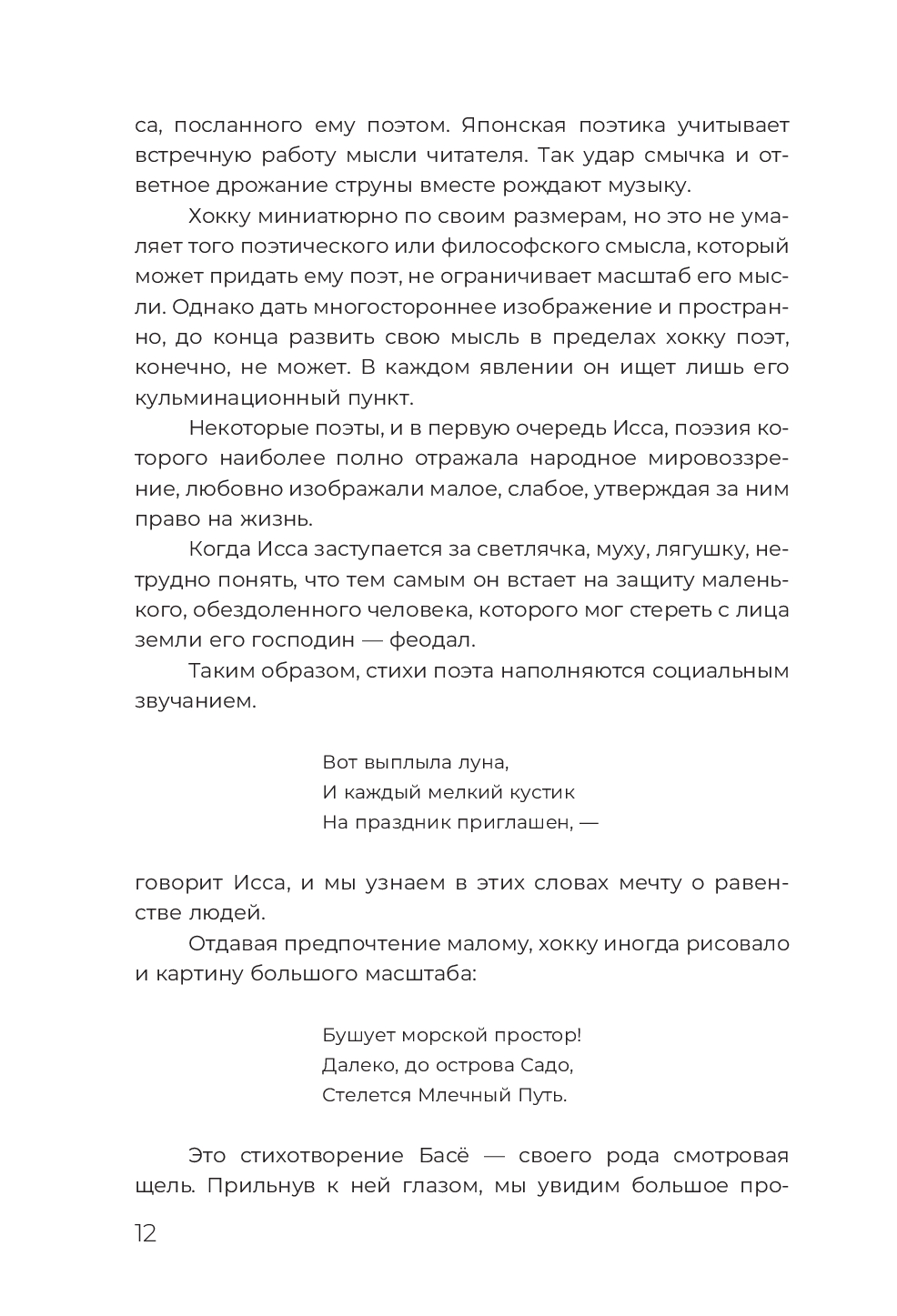 са, посланного ему поэтом. Японская поэтика учитывает встречную работу мысли читателя. Так удар смычка и ответное дрожание струны вместе рождают музыку.

Хокку миниатюрно по своим размерам, но это не умаляет того поэтического или философского смысла, который может придать ему поэт, не ограничивает масштаб его мысли. Однако дать многостороннее изображение и пространно, до конца развить свою мысль в пределах хокку поэт, конечно, не может. В каждом явлении он ищет лишь его кульминационный пункт.

Некоторые поэты, и в первую очередь Исса, поэзия которого наиболее полно отражала народное мировоззрение, любовно изображали малое, слабое, утверждая за ним право на жизнь.

Когда Исса заступается за светлячка, муху, лягушку, нетрудно понять, что тем самым он встает на защиту маленького, обездоленного человека, которого мог стереть с лица земли его господин — феодал.

Таким образом, стихи поэта наполняются социальным звучанием.

Вот выплыла луна,
И каждый мелкий кустик
На праздник приглашен, —

говорит Исса, и мы узнаем в этих словах мечту о равенстве людей.

Отдавая предпочтение малому, хокку иногда рисовало и картину большого масштаба:

Бушует морской простор!
Далеко, до острова Садо,
Стелется Млечный Путь.

Это стихотворение Басё — своего рода смотровая щель. Прильнув к ней глазом, мы увидим большое про-

12